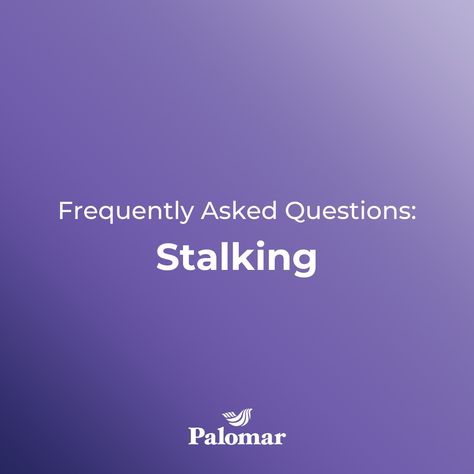 Frequently Asked Questions:

Stalking

Palomar